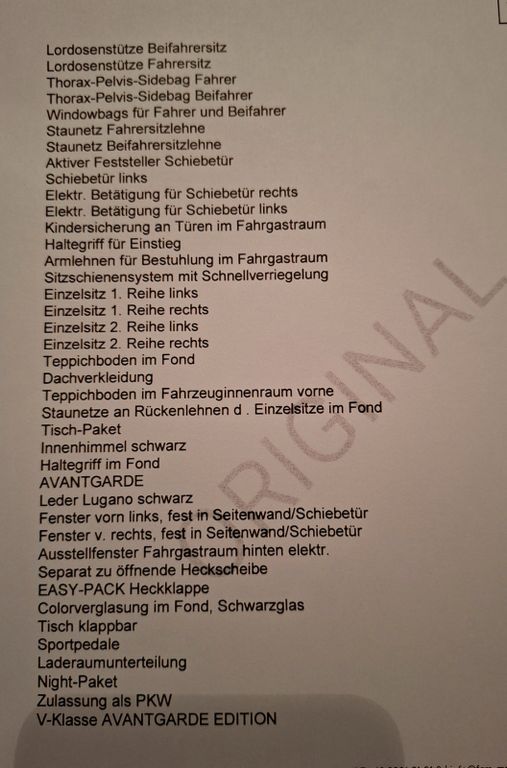 Lordosenstütze Beifahrersitz
Lordosenstütze Fahrersitz
Thorax-Pelvis-Sidebag Fahrer
Thorax-Pelvis-Sidebag Beifahrer
Windowbags für Fahrer und Beifahrer
Staunetz Fahrersitzlehne
Staunetz Beifahrersitzlehne
Aktiver Feststeller Schiebetür
Schiebetür links
Elektr. Betätigung für Schiebetür rechts
Elektr. Betätigung für Schiebetür links
Kindersicherung an Türen im Fahrgastraum
Haltegriff für Einstieg
Armlehnen für Bestuhlung im Fahrgastraum
Sitzschienensystem mit Schnellverriegelung
Einzelsitz 1. Reihe links
Einzelsitz 1. Reihe rechts
Einzelsitz 2. Reihe links
Einzelsitz 2. Reihe rechts
Teppichboden im Fond
Dachverkleidung
Teppichboden im Fahrzeuginnenraum vorne
Staunetze an Rückenlehnen d . Einzelsitze im Fond
Tisch-Paket
Innenhimmel schwarz
Haltegriff im Fond
AVANTGARDE
Leder Lugano schwarz
Fenster vorn links, fest in Seitenwand/Schiebetür
Fenster v. rechts, fest in Seitenwand/Schiebetür
Ausstellfenster Fahrgastraum hinten elektr.
Separat zu öffnende Heckscheibe
EASY-PACK Heckklappe
Colorverglasung im Fond, Schwarzglas
Tisch klappbar
Sportpedale
Laderaumunterteilung
Night-Paket
Zulassung als PKW
V-Klasse AVANTGARDE EDITION

ORIGINAL